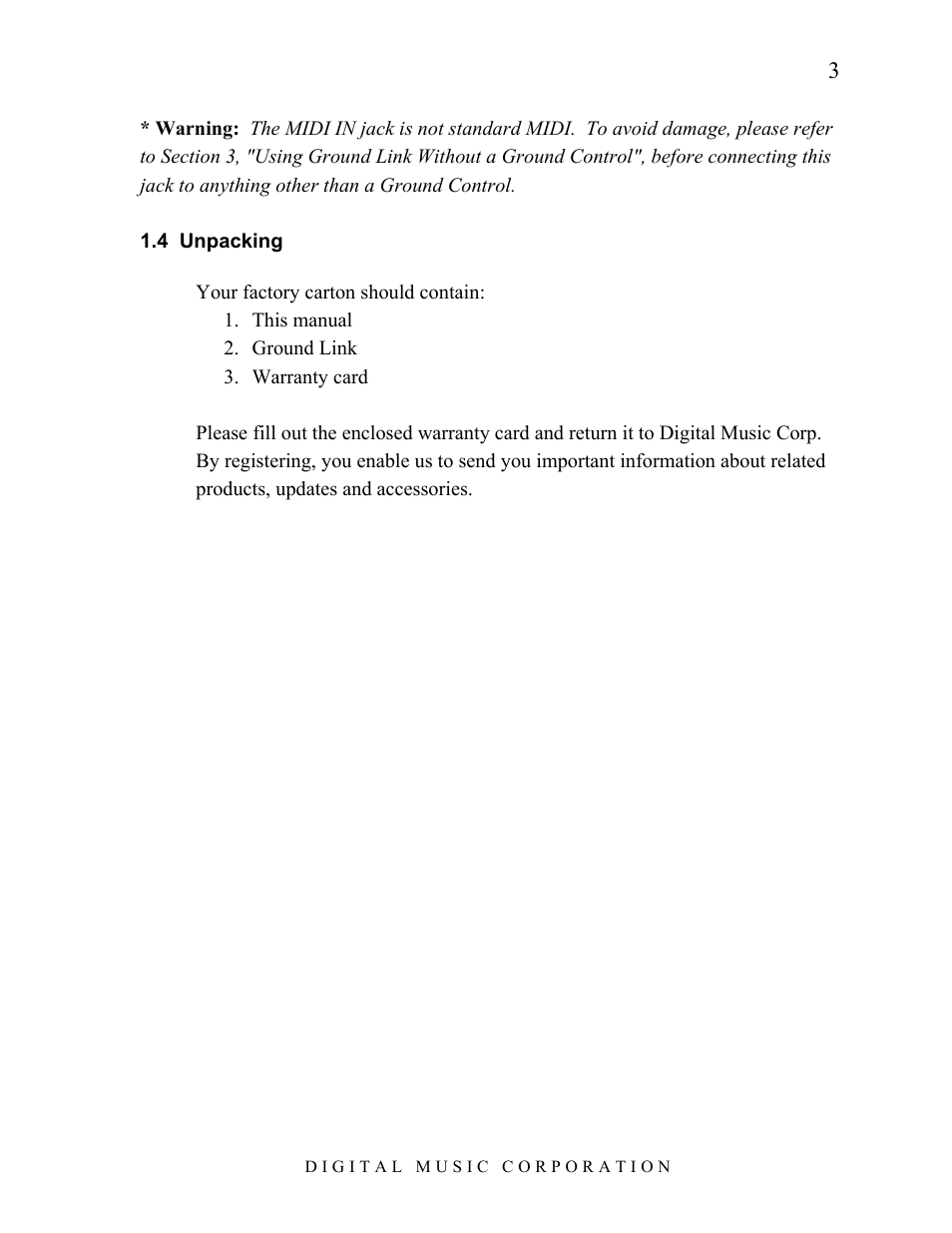 3

* Warning: The MIDI IN jack is not standard MIDI. To avoid damage, please refer to Section 3, "Using Ground Link Without a Ground Control", before connecting this jack to anything other than a Ground Control.

1.4 Unpacking

Your factory carton should contain:
1. This manual
2. Ground Link
3. Warranty card

Please fill out the enclosed warranty card and return it to Digital Music Corp. By registering, you enable us to send you important information about related products, updates and accessories.

DIGITAL MUSIC CORPORATION